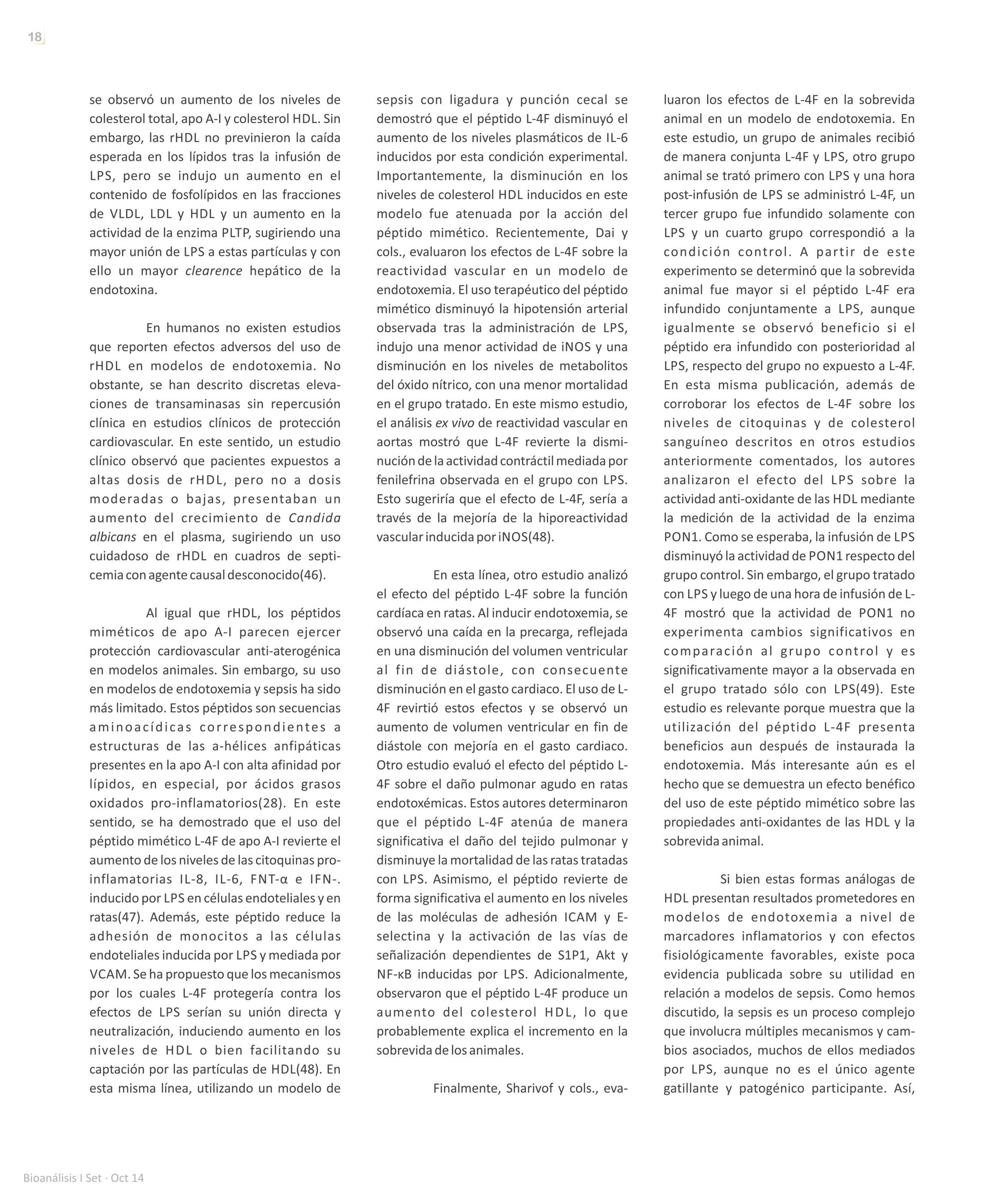 18

se observó un aumento de los niveles de colesterol total, apo A-I y colesterol HDL. Sin embargo, las rHDL no previnieron la caída esperada en los lípidos tras la infusión de LPS, pero se indujo un aumento en el contenido de fosfolípidos en las fracciones de VLDL, LDL y HDL y un aumento en la actividad de la enzima PLTP, sugiriendo una mayor unión de LPS a estas partículas y con ello un mayor clearence hepático de la endotoxina.

En humanos no existen estudios que reporten efectos adversos del uso de rHDL en modelos de endotoxemia. No obstante, se han descrito discretas elevaciones de transaminasas sin repercusión clínica en estudios clínicos de protección cardiovascular. En este sentido, un estudio clínico observó que pacientes expuestos a altas dosis de rHDL, pero no a dosis moderadas o bajas, presentaban un aumento del crecimiento de Candida albicans en el plasma, sugiriendo un uso cuidadoso de rHDL en cuadros de septicemia con agente causal desconocido(46).

Al igual que rHDL, los péptidos miméticos de apo A-I parecen ejercer protección cardiovascular anti-aterogénica en modelos animales. Sin embargo, su uso en modelos de endotoxemia y sepsis ha sido más limitado. Estos péptidos son secuencias aminoacídicas correspondientes a estructuras de las a-hélices anfipáticas presentes en la apo A-I con alta afinidad por lípidos, en especial, por ácidos grasos oxidados pro-inflamatorios(28). En este sentido, se ha demostrado que el uso del péptido mimético L-4F de apo A-I revierte el aumento de los niveles de las citoquinas pro-inflamatorias IL-8, IL-6, FNT-α e IFN-. inducido por LPS en células endoteliales y en ratas(47). Además, este péptido reduce la adhesión de monocitos a las células endoteliales inducida por LPS y mediada por VCAM. Se ha propuesto que los mecanismos por los cuales L-4F protegería contra los efectos de LPS serían su unión directa y neutralización, induciendo aumento en los niveles de HDL o bien facilitando su captación por las partículas de HDL(48). En esta misma línea, utilizando un modelo de sepsis con ligadura y punción cecal se demostró que el péptido L-4F disminuyó el aumento de los niveles plasmáticos de IL-6 inducidos por esta condición experimental. Importantemente, la disminución en los niveles de colesterol HDL inducidos en este modelo fue atenuada por la acción del péptido mimético. Recientemente, Dai y cols., evaluaron los efectos de L-4F sobre la reactividad vascular en un modelo de endotoxemia. El uso terapéutico del péptido mimético disminuyó la hipotensión arterial observada tras la administración de LPS, indujo una menor actividad de iNOS y una disminución en los niveles de metabolitos del óxido nítrico, con una menor mortalidad en el grupo tratado. En este mismo estudio, el análisis ex vivo de reactividad vascular en aortas mostró que L-4F revierte la disminución de la actividad contráctil mediada por fenilefrina observada en el grupo con LPS. Esto sugeriría que el efecto de L-4F, sería a través de la mejoría de la hiporeactividad vascular inducida por iNOS(48).

En esta línea, otro estudio analizó el efecto del péptido L-4F sobre la función cardíaca en ratas. Al inducir endotoxemia, se observó una caída en la precarga, reflejada en una disminución del volumen ventricular al fin de diástole, con consecuente disminución en el gasto cardiaco. El uso de L-4F revirtió estos efectos y se observó un aumento de volumen ventricular en fin de diástole con mejoría en el gasto cardiaco. Otro estudio evaluó el efecto del péptido L-4F sobre el daño pulmonar agudo en ratas endotoxémicas. Estos autores determinaron que el péptido L-4F atenúa de manera significativa el daño del tejido pulmonar y disminuye la mortalidad de las ratas tratadas con LPS. Asimismo, el péptido revierte de forma significativa el aumento en los niveles de las moléculas de adhesión ICAM y E-selectina y la activación de las vías de señalización dependientes de S1P1, Akt y NF-κB inducidas por LPS. Adicionalmente, observaron que el péptido L-4F produce un aumento del colesterol HDL, lo que probablemente explica el incremento en la sobrevida de los animales.

Finalmente, Sharivof y cols., evaluaron los efectos de L-4F en la sobrevida animal en un modelo de endotoxemia. En este estudio, un grupo de animales recibió de manera conjunta L-4F y LPS, otro grupo animal se trató primero con LPS y una hora post-infusión de LPS se administró L-4F, un tercer grupo fue infundido solamente con LPS y un cuarto grupo correspondió a la condición control. A partir de este experimento se determinó que la sobrevida animal fue mayor si el péptido L-4F era infundido conjuntamente a LPS, aunque igualmente se observó beneficio si el péptido era infundido con posterioridad al LPS, respecto del grupo no expuesto a L-4F. En esta misma publicación, además de corroborar los efectos de L-4F sobre los niveles de citoquinas y de colesterol sanguíneo descritos en otros estudios anteriormente comentados, los autores analizaron el efecto del LPS sobre la actividad anti-oxidante de las HDL mediante la medición de la actividad de la enzima PON1. Como se esperaba, la infusión de LPS disminuyó la actividad de PON1 respecto del grupo control. Sin embargo, el grupo tratado con LPS y luego de una hora de infusión de L-4F mostró que la actividad de PON1 no experimenta cambios significativos en comparación al grupo control y es significativamente mayor a la observada en el grupo tratado sólo con LPS(49). Este estudio es relevante porque muestra que la utilización del péptido L-4F presenta beneficios aun después de instaurada la endotoxemia. Más interesante aún es el hecho que se demuestra un efecto benéfico del uso de este péptido mimético sobre las propiedades anti-oxidantes de las HDL y la sobrevida animal.

Si bien estas formas análogas de HDL presentan resultados prometedores en modelos de endotoxemia a nivel de marcadores inflamatorios y con efectos fisiológicamente favorables, existe poca evidencia publicada sobre su utilidad en relación a modelos de sepsis. Como hemos discutido, la sepsis es un proceso complejo que involucra múltiples mecanismos y cambios asociados, muchos de ellos mediados por LPS, aunque no es el único agente gatillante y patogénico participante. Así,

Bioanálisis I Set · Oct 14